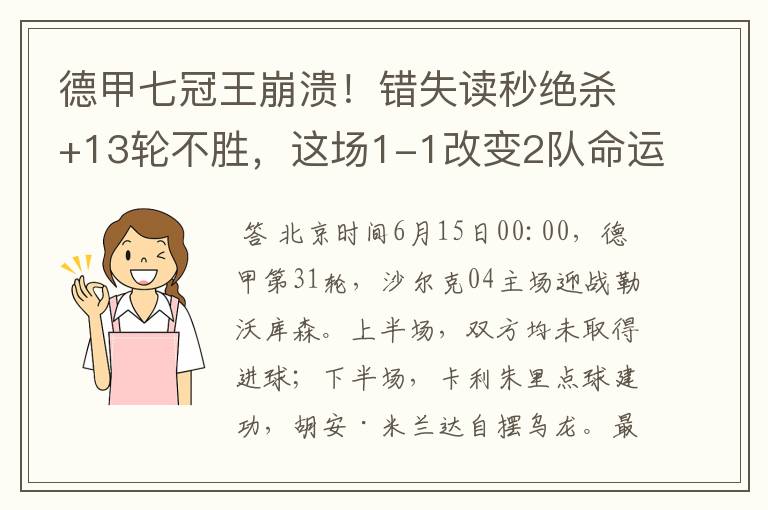 德甲七冠王崩溃！错失读秒绝杀+13轮不胜，这场1-1改变2队命运

答 北京时间6月15日00:00，德甲第31轮，沙尔克04主场迎战勒沃库森。上半场，双方均未取得进球；下半场，卡利朱里点球建功，胡安·米兰达自摆乌龙。最